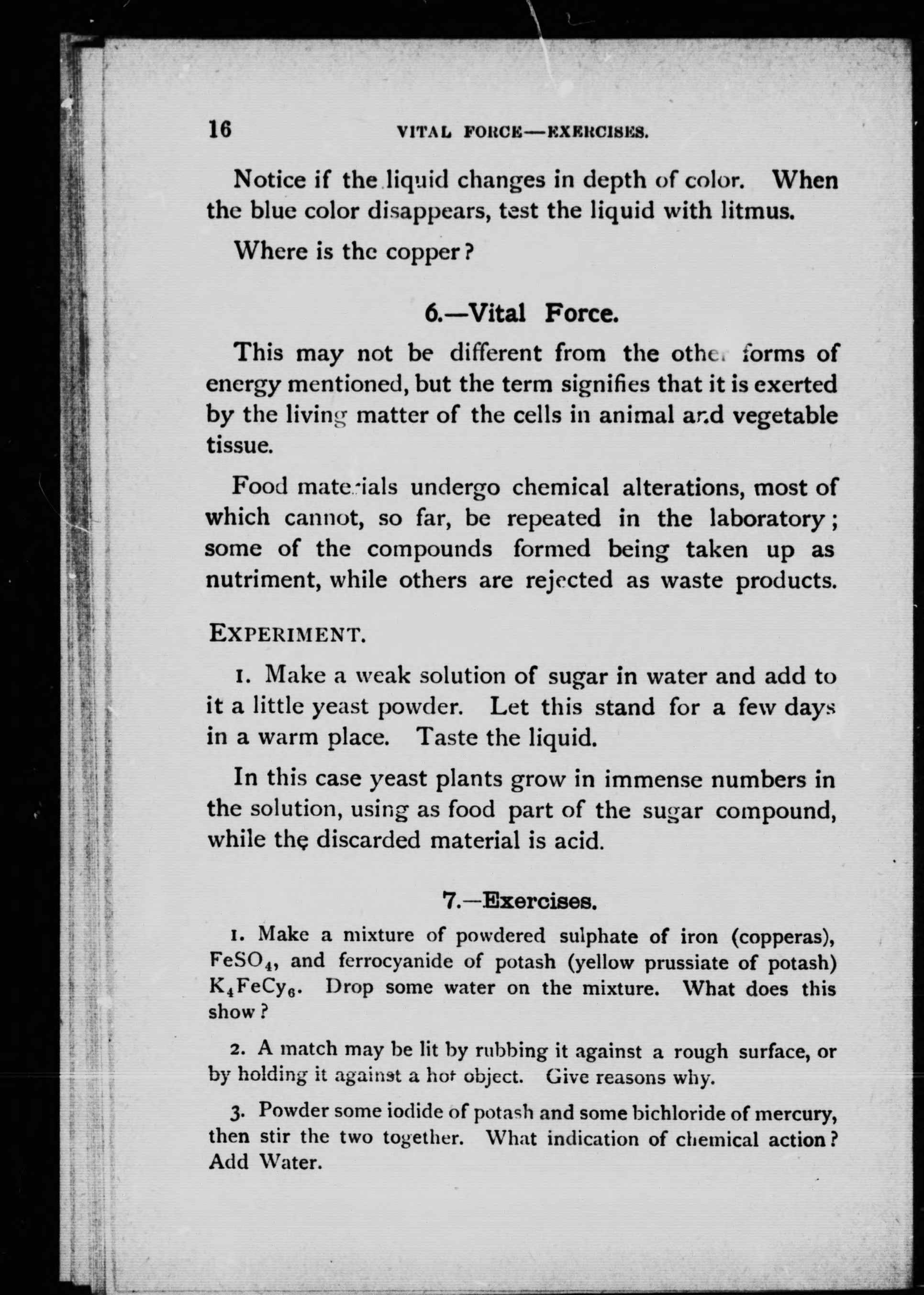 16 VITAL FORCE—EXERCISES.

Notice if the liquid changes in depth of color. When the blue color disappears, test the liquid with litmus.

Where is the copper?

6.—Vital Force.

This may not be different from the other forms of energy mentioned, but the term signifies that it is exerted by the living matter of the cells in animal and vegetable tissue.

Food materials undergo chemical alterations, most of which cannot, so far, be repeated in the laboratory; some of the compounds formed being taken up as nutriment, while others are rejected as waste products.

EXPERIMENT.

1. Make a weak solution of sugar in water and add to it a little yeast powder. Let this stand for a few days in a warm place. Taste the liquid.

In this case yeast plants grow in immense numbers in the solution, using as food part of the sugar compound, while the discarded material is acid.

7.—Exercises.

1. Make a mixture of powdered sulphate of iron (copperas), $FeSO_4$, and ferrocyanide of potash (yellow prussiate of potash) $K_4FeCy_6$. Drop some water on the mixture. What does this show?

2. A match may be lit by rubbing it against a rough surface, or by holding it against a hot object. Give reasons why.

3. Powder some iodide of potash and some bichloride of mercury, then stir the two together. What indication of chemical action? Add Water.